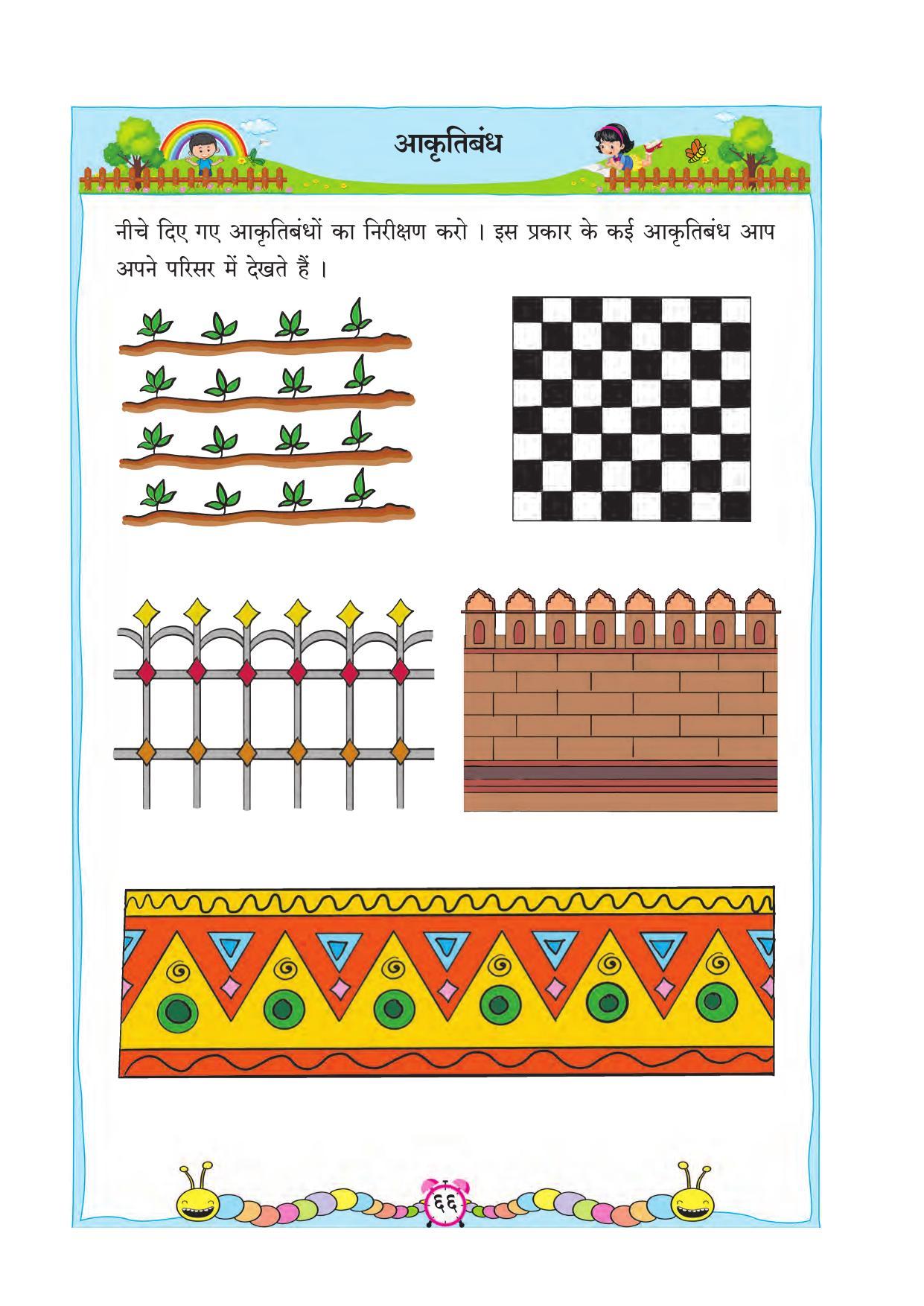 आकृतिबंध

नीचे दिए गए आकृतिबंधों का निरीक्षण करो । इस प्रकार के कई आकृतिबंध आप अपने परिसर में देखते हैं ।

६६